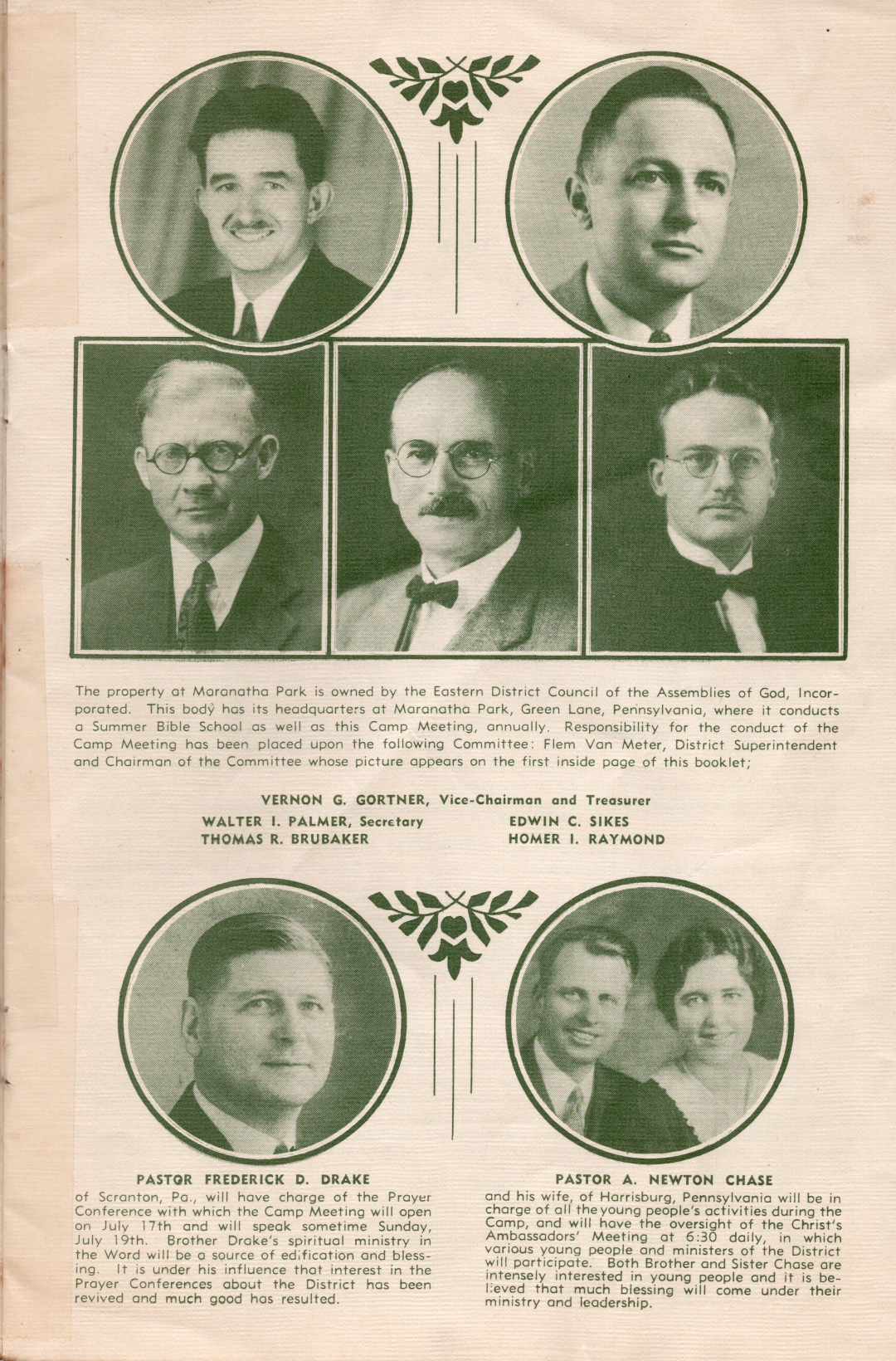 The property at Maranatha Park is owned by the Eastern District Council of the Assemblies of God, Incorporated. This body has its headquarters at Maranatha Park, Green Lane, Pennsylvania, where it conducts a Summer Bible School as well as this Camp Meeting, annually. Responsibility for the conduct of the Camp Meeting has been placed upon the following Committee: Flem Van Meter, District Superintendent and Chairman of the Committee whose picture appears on the first inside page of this booklet;

VERNON G. GORTNER, Vice-Chairman and Treasurer
WALTER I. PALMER, Secretary
THOMAS R. BRUBAKER
EDWIN C. SIKES
HOMER I. RAYMOND

PASTOR FREDERICK D. DRAKE
of Scranton, Pa., will have charge of the Prayer Conference with which the Camp Meeting will open on July 17th and will speak sometime Sunday, July 19th. Brother Drake's spiritual ministry in the Word will be a source of edification and blessing. It is under his influence that interest in the Prayer Conferences about the District has been revived and much good has resulted.

PASTOR A. NEWTON CHASE
and his wife, of Harrisburg, Pennsylvania will be in charge of all the young people's activities during the Camp, and will have the oversight of the Christ's Ambassadors' Meeting at 6:30 daily, in which various young people and ministers of the District will participate. Both Brother and Sister Chase are intensely interested in young people and it is believed that much blessing will come under their ministry and leadership.